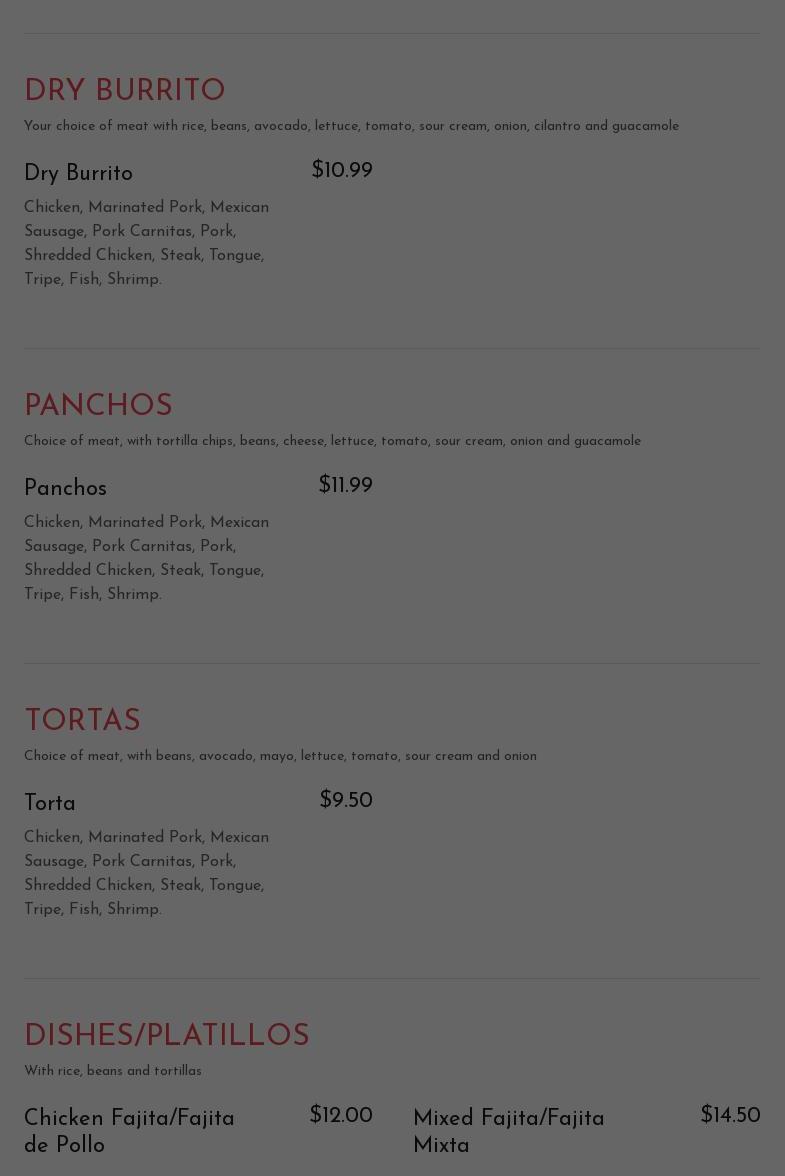 DRY BURRITO

Your choice of meat with rice, beans, avocado, lettuce, tomato, sour cream, onion, cilantro and guacamole

Dry Burrito

$10.99

Chicken, Marinated Pork, Mexican Sausage, Pork Carnitas, Pork, Shredded Chicken, Steak, Tongue, Tripe, Fish, Shrimp.

PANCHOS

Choice of meat, with tortilla chips, beans, cheese, lettuce, tomato, sour cream, onion and guacamole

Panchos

$11.99

Chicken, Marinated Pork, Mexican Sausage, Pork Carnitas, Pork, Shredded Chicken, Steak, Tongue, Tripe, Fish, Shrimp.

TORTAS

Choice of meat, with beans, avocado, mayo, lettuce, tomato, sour cream and onion

Torta

$9.50

Chicken, Marinated Pork, Mexican Sausage, Pork Carnitas, Pork, Shredded Chicken, Steak, Tongue, Tripe, Fish, Shrimp.

DISHES/PLATILLOS

With rice, beans and tortillas

Chicken Fajita/Fajita de Pollo

$12.00

Mixed Fajita/Fajita Mixta

$14.50